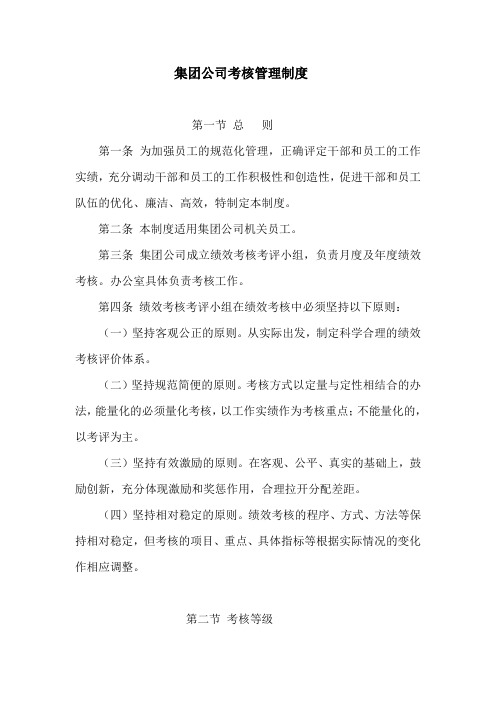 集团公司考核管理制度

第一节 总　则

第一条 为加强员工的规范化管理，正确评定干部和员工的工作实绩，充分调动干部和员工的工作积极性和创造性，促进干部和员工队伍的优化、廉洁、高效，特制定本制度。

第二条 本制度适用集团公司机关员工。

第三条 集团公司成立绩效考核考评小组，负责月度及年度绩效考核。办公室具体负责考核工作。

第四条 绩效考核考评小组在绩效考核中必须坚持以下原则：

（一）坚持客观公正的原则。从实际出发，制定科学合理的绩效考核评价体系。

（二）坚持规范简便的原则。考核方式以定量与定性相结合的办法，能量化的必须量化考核，以工作实绩作为考核重点；不能量化的，以考评为主。

（三）坚持有效激励的原则。在客观、公平、真实的基础上，鼓励创新，充分体现激励和奖惩作用，合理拉开分配差距。

（四）坚持相对稳定的原则。绩效考核的程序、方式、方法等保持相对稳定，但考核的项目、重点、具体指标等根据实际情况的变化作相应调整。

第二节 考核等级